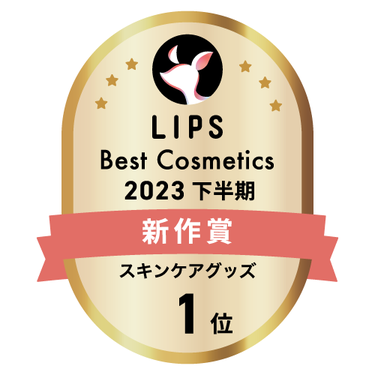 LIPS
Best Cosmetics
2023 下半期

新作賞

スキンケアグッズ

1位